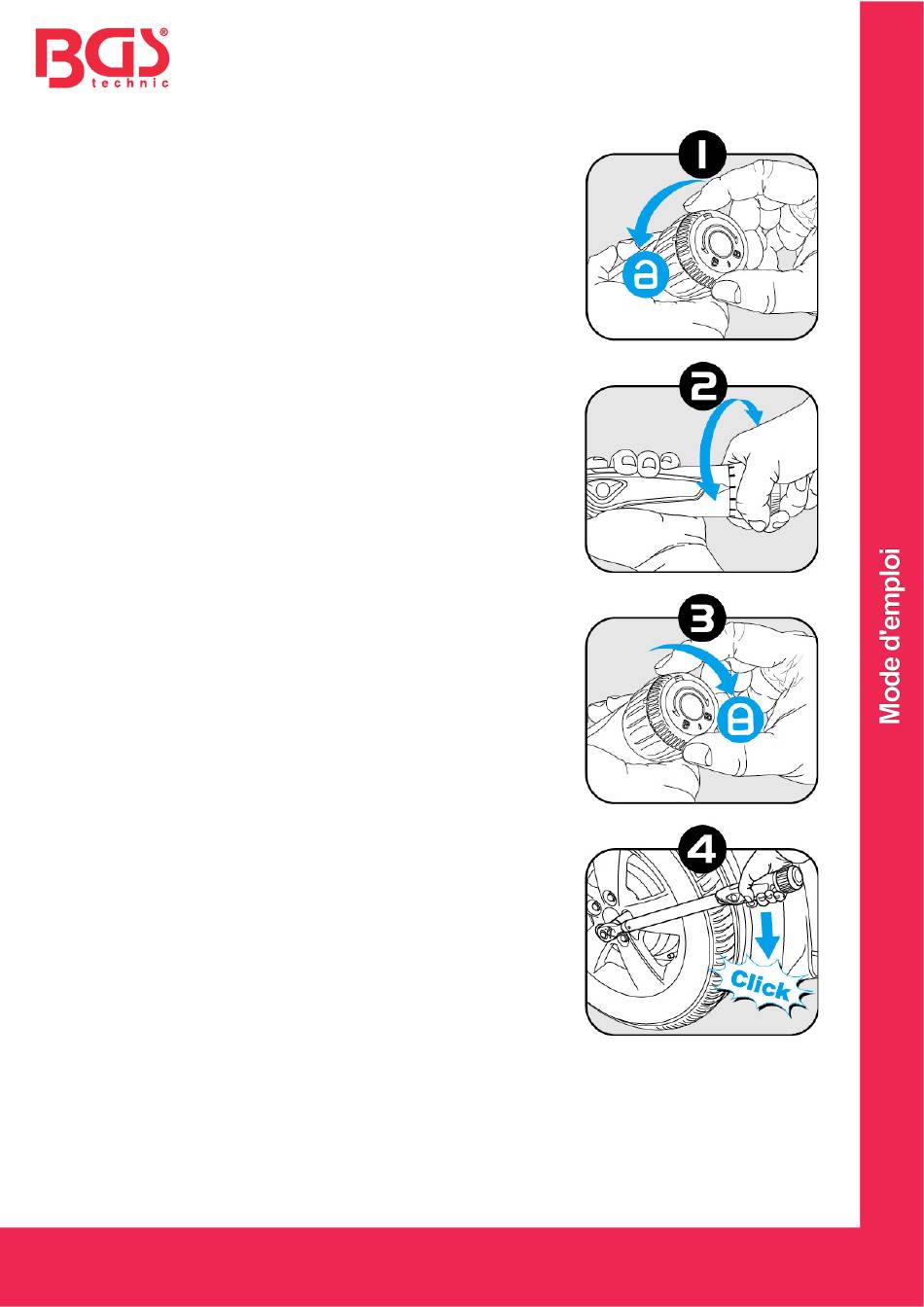 BGS®
technic

1

2

3

4

Click

Mode d'emploi